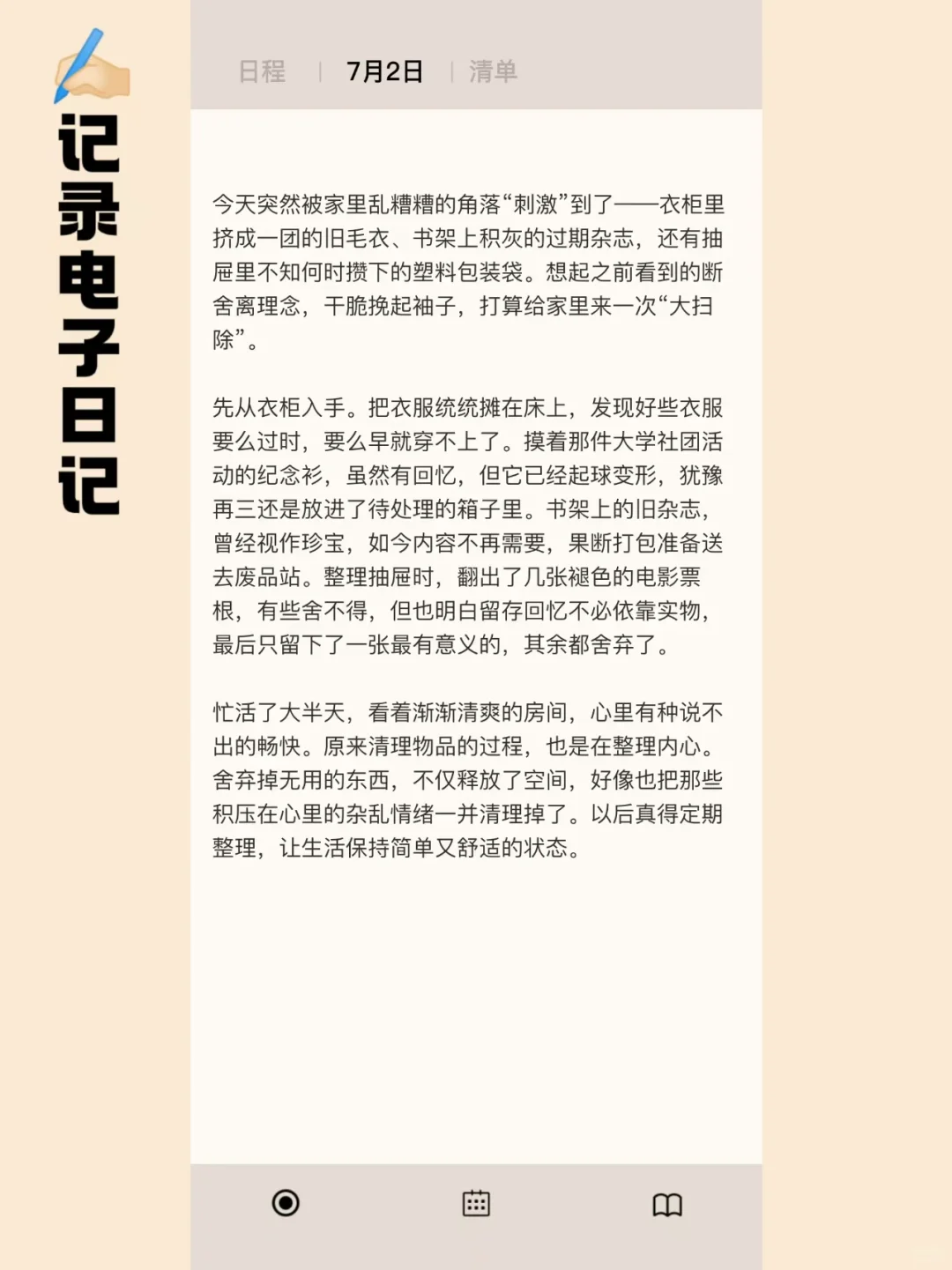 记录电子日记

日程 | 7月2日 | 清单

今天突然被家里乱糟糟的角落“刺激”到了——衣柜里挤成一团的旧毛衣、书架上积灰的过期杂志，还有抽屉里不知何时攒下的塑料包装袋。想起之前看到的断舍离理念，干脆挽起袖子，打算给家里来一次“大扫除”。

先从衣柜入手。把衣服统统摊在床上，发现好些衣服要么过时，要么早就穿不上了。摸着那件大学社团活动的纪念衫，虽然有回忆，但它已经起球变形，犹豫再三还是放进了待处理的箱子里。书架上的旧杂志，曾经视作珍宝，如今内容不再需要，果断打包准备送去废品站。整理抽屉时，翻出了几张褪色的电影票根，有些舍不得，但也明白留存回忆不必依靠实物，最后只留下了一张最有意义的，其余都舍弃了。

忙活了大半天，看着渐渐清爽的房间，心里有种说不出的畅快。原来清理物品的过程，也是在整理内心。舍弃掉无用的东西，不仅释放了空间，好像也把那些积压在心里的杂乱情绪一并清理掉了。以后真得定期整理，让生活保持简单又舒适的状态。